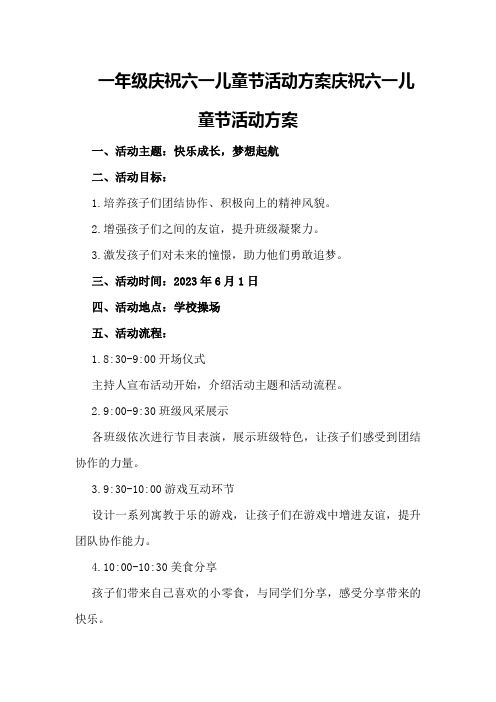 一年级庆祝六一儿童节活动方案庆祝六一儿童节活动方案

一、活动主题：快乐成长，梦想起航

二、活动目标：

1.培养孩子们团结协作、积极向上的精神风貌。

2.增强孩子们之间的友谊，提升班级凝聚力。

3.激发孩子们对未来的憧憬，助力他们勇敢追梦。

三、活动时间：2023 年 6 月 1 日

四、活动地点：学校操场

五、活动流程：

1.8:30-9:00 开场仪式

主持人宣布活动开始，介绍活动主题和活动流程。

2.9:00-9:30 班级风采展示

各班级依次进行节目表演，展示班级特色，让孩子们感受到团结协作的力量。

3.9:30-10:00 游戏互动环节

设计一系列寓教于乐的游戏，让孩子们在游戏中增进友谊，提升团队协作能力。

4.10:00-10:30 美食分享

孩子们带来自己喜欢的小零食，与同学们分享，感受分享带来的快乐。